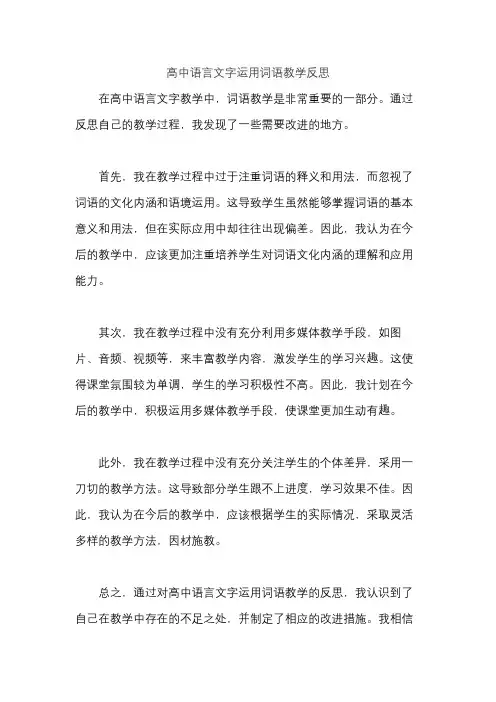 高中语言文字运用词语教学反思

在高中语言文字教学中，词语教学是非常重要的一部分。通过反思自己的教学过程，我发现了一些需要改进的地方。

首先，我在教学过程中过于注重词语的释义和用法，而忽视了词语的文化内涵和语境运用。这导致学生虽然能够掌握词语的基本意义和用法，但在实际应用中却往往出现偏差。因此，我认为在今后的教学中，应该更加注重培养学生对词语文化内涵的理解和应用能力。

其次，我在教学过程中没有充分利用多媒体教学手段，如图片、音频、视频等，来丰富教学内容，激发学生的学习兴趣。这使得课堂氛围较为单调，学生的学习积极性不高。因此，我计划在今后的教学中，积极运用多媒体教学手段，使课堂更加生动有趣。

此外，我在教学过程中没有充分关注学生的个体差异，采用一刀切的教学方法。这导致部分学生跟不上进度，学习效果不佳。因此，我认为在今后的教学中，应该根据学生的实际情况，采取灵活多样的教学方法，因材施教。

总之，通过对高中语言文字运用词语教学的反思，我认识到了自己在教学中存在的不足之处，并制定了相应的改进措施。我相信